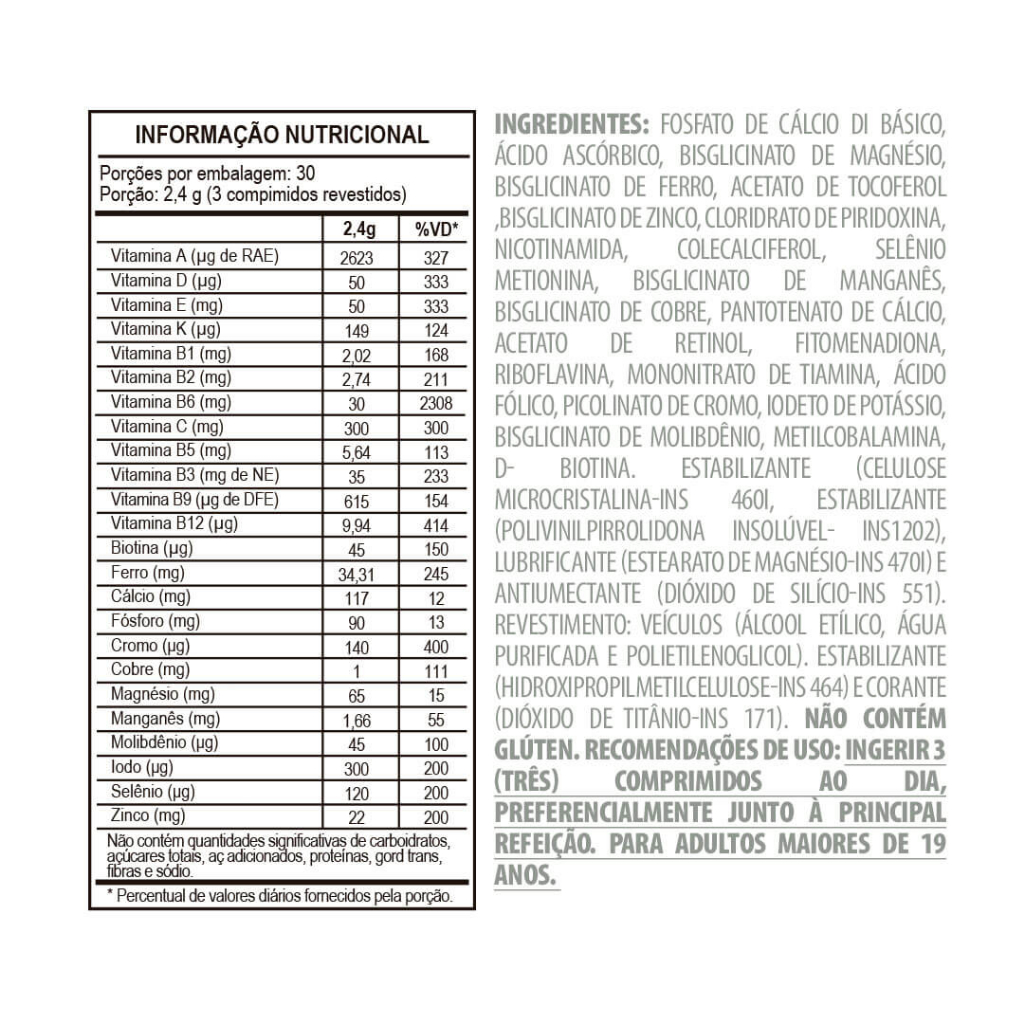 INFORMAÇÃO NUTRICIONAL

Porções por embalagem: 30
Porção: 2,4 g (3 compimidos revestidos)

| | 2,4g | %VD* |
|---|---|---|
| Vitamina A (µg de RAE) | 2623 | 327 |
| Vitamina D (µg) | 50 | 333 |
| Vitamina E (mg) | 50 | 333 |
| Vitamina K (µg) | 149 | 124 |
| Vitamina B1 (mg) | 2,02 | 168 |
| Vitamina B2 (mg) | 2,74 | 211 |
| Vitamina B6 (mg) | 30 | 2308 |
| Vitamina C (mg) | 300 | 300 |
| Vitamina B5 (mg) | 5,64 | 113 |
| Vitamina B3 (mg de NE) | 35 | 233 |
| Vitamina B9 (µg de DFE) | 615 | 154 |
| Vitamina B12 (µg) | 9,94 | 414 |
| Biotina (µg) | 45 | 150 |
| Ferro (mg) | 34,31 | 245 |
| Cálcio (mg) | 117 | 12 |
| Fósforo (mg) | 90 | 13 |
| Cromo (µg) | 140 | 400 |
| Cobre (mg) | 1 | 111 |
| Magnésio (mg) | 65 | 15 |
| Manganês (mg) | 1,66 | 55 |
| Molibdênio (µg) | 45 | 100 |
| Iodo (µg) | 300 | 200 |
| Selênio (µg) | 120 | 200 |
| Zinco (mg) | 22 | 200 |

Não contém quantidades significativas de carboidratos, açúcares totais, aç adicionados, proteínas, gord trans, fibras e sódio.

* Percentual de valores diários fornecidos pela porção.

INGREDIENTES: FOSFATO DE CÁLCIO DI BÁSICO, ÁCIDO ASCÓRBICO, BISGLICINATO DE MAGNÉSIO, BISGLICINATO DE FERRO, ACETATO DE TOCOFEROL ,BISGLICINATO DE ZINCO, CLORIDRATO DE PIRIDOXINA, NICOTINAMIDA, COLECALCIFEROL, SELÊNIO METIONINA, BISGLICINATO DE MANGANÊS, BISGLICINATO DE COBRE, PANTOTENATO DE CÁLCIO, ACETATO DE RETINOL, FITOMENADIONA, RIBOFLAVINA, MONONITRATO DE TIAMINA, ÁCIDO FÓLICO, PICOLINATO DE CROMO, IODETO DE POTÁSSIO, BISGLICINATO DE MOLIBDÊNIO, METILCOBALAMINA, D- BIOTINA. ESTABILIZANTE (CELULOSE MICROCRISTALINA-INS 460I, ESTABILIZANTE (POLIVINILPIRROLIDONA INSOLÚVEL- INS1202), LUBRIFICANTE (ESTEARATO DE MAGNÉSIO-INS 470I) E ANTIUMECTANTE (DIÓXIDO DE SILÍCIO-INS 551). REVESTIMENTO: VEÍCULOS (ÁLCOOL ETÍLICO, ÁGUA PURIFICADA E POLIETILENOGLICOL). ESTABILIZANTE (HIDROXIPROPILMETILCELULOSE-INS 464) E CORANTE (DIÓXIDO DE TITÂNIO-INS 171). NÃO CONTÉM GLÚTEN. RECOMENDAÇÕES DE USO: INGERIR 3 (TRÊS) COMPRIMIDOS AO DIA, PREFERENCIALMENTE JUNTO À PRINCIPAL REFEIÇÃO. PARA ADULTOS MAIORES DE 19 ANOS.